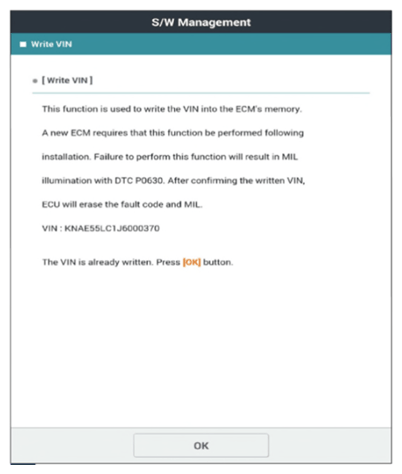 S/W Management

Write VIN

[ Write VIN ]

This function is used to write the VIN into the ECM's memory. A new ECM requires that this function be performed following installation. Failure to perform this function will result in MIL illumination with DTC P0630. After confirming the written VIN, ECU will erase the fault code and MIL.

VIN : KNAE55LC1J6000370

The VIN is already written. Press [OK] button.

OK